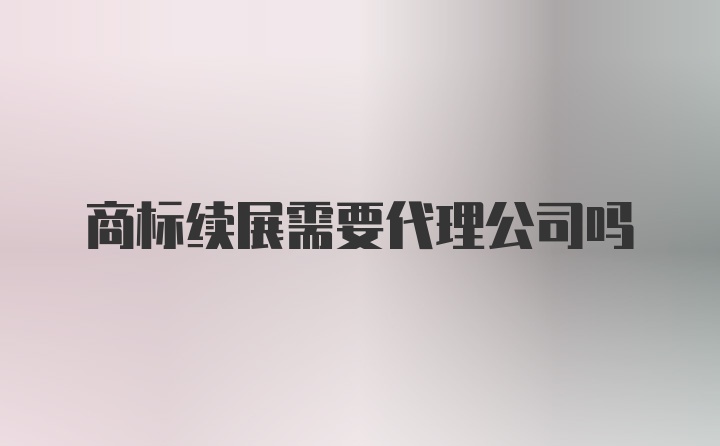 商标续展需要代理公司吗